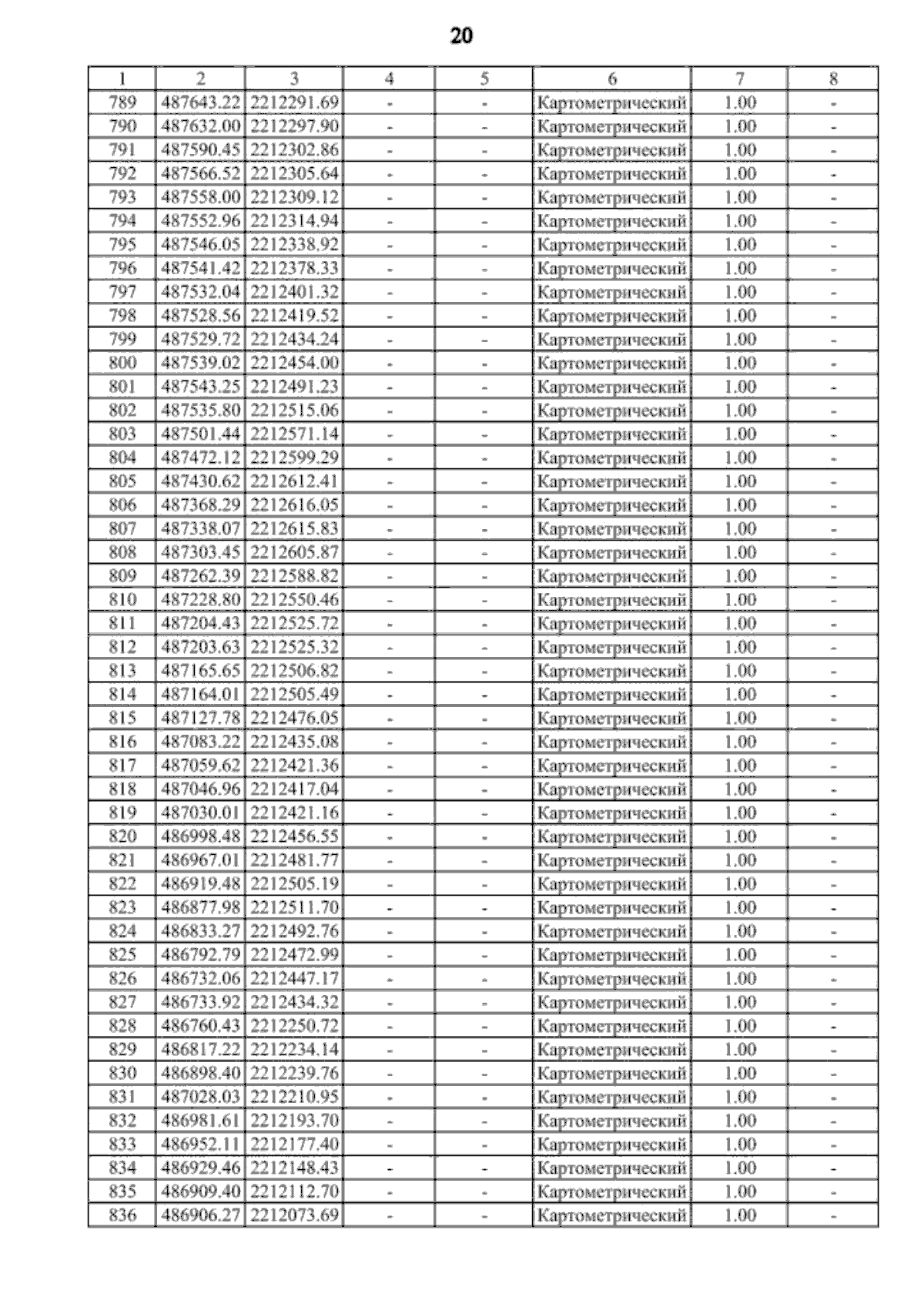 20

| 1 | 2 | 3 | 4 | 5 | 6 | 7 | 8 |
|---|---|---|---|---|---|---|---|
| 789 | 487643.22 | 2212291.69 | - | - | Картометрический | 1.00 | - |
| 790 | 487632.00 | 2212297.90 | - | - | Картометрический | 1.00 | - |
| 791 | 487590.45 | 2212302.86 | - | - | Картометрический | 1.00 | - |
| 792 | 487566.52 | 2212305.64 | - | - | Картометрический | 1.00 | - |
| 793 | 487558.00 | 2212309.12 | - | - | Картометрический | 1.00 | - |
| 794 | 487552.96 | 2212314.94 | - | - | Картометрический | 1.00 | - |
| 795 | 487546.05 | 2212338.92 | - | - | Картометрический | 1.00 | - |
| 796 | 487541.42 | 2212378.33 | - | - | Картометрический | 1.00 | - |
| 797 | 487532.04 | 2212401.32 | - | - | Картометрический | 1.00 | - |
| 798 | 487528.56 | 2212419.52 | - | - | Картометрический | 1.00 | - |
| 799 | 487529.72 | 2212434.24 | - | - | Картометрический | 1.00 | - |
| 800 | 487539.02 | 2212454.00 | - | - | Картометрический | 1.00 | - |
| 801 | 487543.25 | 2212491.23 | - | - | Картометрический | 1.00 | - |
| 802 | 487535.80 | 2212515.06 | - | - | Картометрический | 1.00 | - |
| 803 | 487501.44 | 2212571.14 | - | - | Картометрический | 1.00 | - |
| 804 | 487472.12 | 2212599.29 | - | - | Картометрический | 1.00 | - |
| 805 | 487430.62 | 2212612.41 | - | - | Картометрический | 1.00 | - |
| 806 | 487368.29 | 2212616.05 | - | - | Картометрический | 1.00 | - |
| 807 | 487338.07 | 2212615.83 | - | - | Картометрический | 1.00 | - |
| 808 | 487303.45 | 2212605.87 | - | - | Картометрический | 1.00 | - |
| 809 | 487262.39 | 2212588.82 | - | - | Картометрический | 1.00 | - |
| 810 | 487228.80 | 2212550.46 | - | - | Картометрический | 1.00 | - |
| 811 | 487204.43 | 2212525.72 | - | - | Картометрический | 1.00 | - |
| 812 | 487203.63 | 2212525.32 | - | - | Картометрический | 1.00 | - |
| 813 | 487165.65 | 2212506.82 | - | - | Картометрический | 1.00 | - |
| 814 | 487164.01 | 2212505.49 | - | - | Картометрический | 1.00 | - |
| 815 | 487127.78 | 2212476.05 | - | - | Картометрический | 1.00 | - |
| 816 | 487083.22 | 2212435.08 | - | - | Картометрический | 1.00 | - |
| 817 | 487059.62 | 2212421.36 | - | - | Картометрический | 1.00 | - |
| 818 | 487046.96 | 2212417.04 | - | - | Картометрический | 1.00 | - |
| 819 | 487030.01 | 2212421.16 | - | - | Картометрический | 1.00 | - |
| 820 | 486998.48 | 2212456.55 | - | - | Картометрический | 1.00 | - |
| 821 | 486967.01 | 2212481.77 | - | - | Картометрический | 1.00 | - |
| 822 | 486919.48 | 2212505.19 | - | - | Картометрический | 1.00 | - |
| 823 | 486877.98 | 2212511.70 | - | - | Картометрический | 1.00 | - |
| 824 | 486833.27 | 2212492.76 | - | - | Картометрический | 1.00 | - |
| 825 | 486792.79 | 2212472.99 | - | - | Картометрический | 1.00 | - |
| 826 | 486732.06 | 2212447.17 | - | - | Картометрический | 1.00 | - |
| 827 | 486733.92 | 2212434.32 | - | - | Картометрический | 1.00 | - |
| 828 | 486760.43 | 2212250.72 | - | - | Картометрический | 1.00 | - |
| 829 | 486817.22 | 2212234.14 | - | - | Картометрический | 1.00 | - |
| 830 | 486898.40 | 2212239.76 | - | - | Картометрический | 1.00 | - |
| 831 | 487028.03 | 2212210.95 | - | - | Картометрический | 1.00 | - |
| 832 | 486981.61 | 2212193.70 | - | - | Картометрический | 1.00 | - |
| 833 | 486952.11 | 2212177.40 | - | - | Картометрический | 1.00 | - |
| 834 | 486929.46 | 2212148.43 | - | - | Картометрический | 1.00 | - |
| 835 | 486909.40 | 2212112.70 | - | - | Картометрический | 1.00 | - |
| 836 | 486906.27 | 2212073.69 | - | - | Картометрический | 1.00 | - |